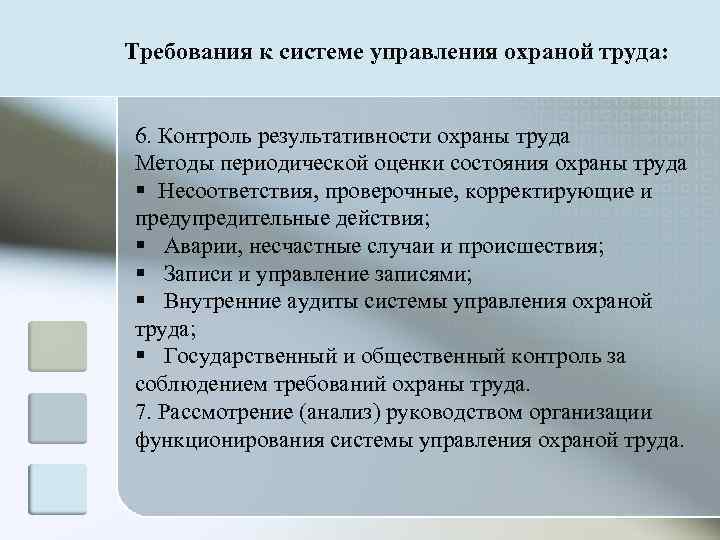 Требования к системе управления охраной труда:

6. Контроль результативности охраны труда
Методы периодической оценки состояния охраны труда
▪ Несоответствия, проверочные, корректирующие и предупредительные действия;
▪ Аварии, несчастные случаи и происшествия;
▪ Записи и управление записями;
▪ Внутренние аудиты системы управления охраной труда;
▪ Государственный и общественный контроль за соблюдением требований охраны труда.
7. Рассмотрение (анализ) руководством организации функционирования системы управления охраной труда.